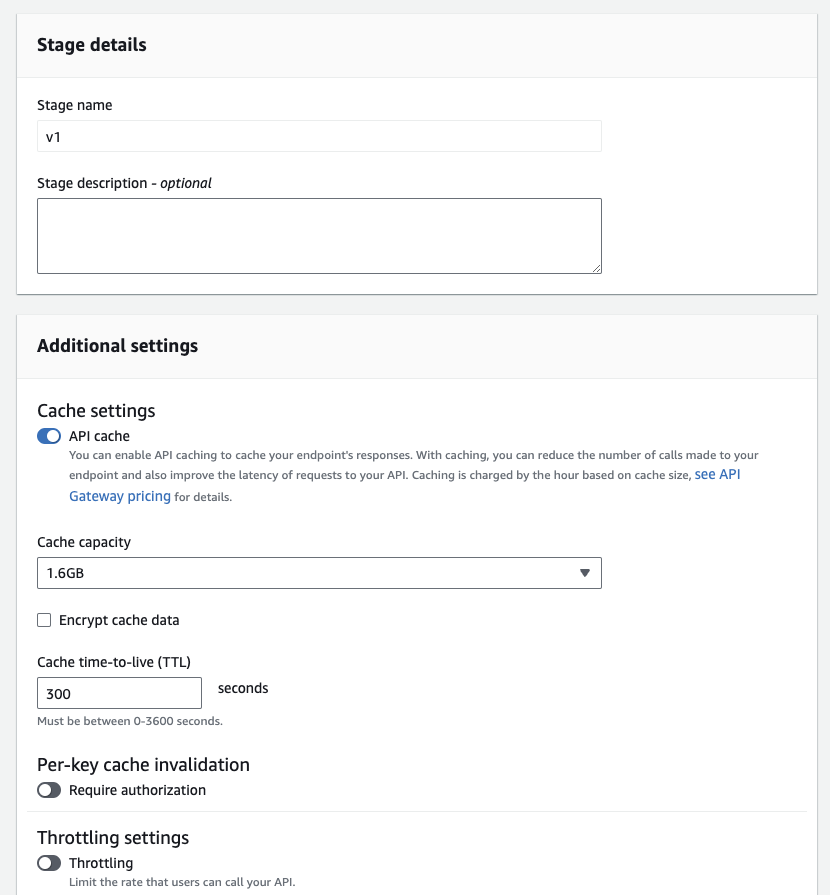 Stage details

Stage name

v1

Stage description - optional

Additional settings

Cache settings

API cache

You can enable API caching to cache your endpoint's responses. With caching, you can reduce the number of calls made to your endpoint and also improve the latency of requests to your API. Caching is charged by the hour based on cache size, see API Gateway pricing for details.

Cache capacity

1.6GB

Encrypt cache data

Cache time-to-live (TTL)

300

seconds

Must be between 0-3600 seconds.

Per-key cache invalidation

Require authorization

Throttling settings

Throttling

Limit the rate that users can call your API.